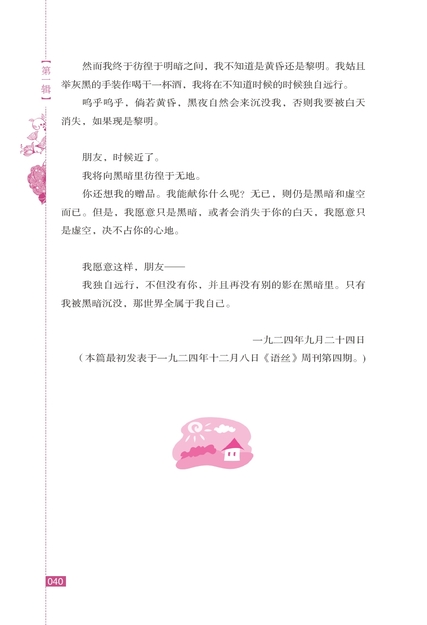 【第一辑】

然而我终于彷徨于明暗之间，我不知道是黄昏还是黎明。我姑且举灰黑的手装作喝干一杯酒，我将在不知道时候的时候独自远行。

呜乎呜乎，倘若黄昏，黑夜自然会来沉没我，否则我要被白天消失，如果现是黎明。

朋友，时候近了。

我将向黑暗里彷徨于无地。

你还想我的赠品。我能献你什么呢？无已，则仍是黑暗和虚空而已。但是，我愿意只是黑暗，或者会消失于你的白天，我愿意只是虚空，决不占你的心地。

我愿意这样，朋友——

我独自远行，不但没有你，并且再没有别的影在黑暗里。只有我被黑暗沉没，那世界全属于我自己。

一九二四年九月二十四日

（本篇最初发表于一九二四年十二月八日《语丝》周刊第四期。）

040